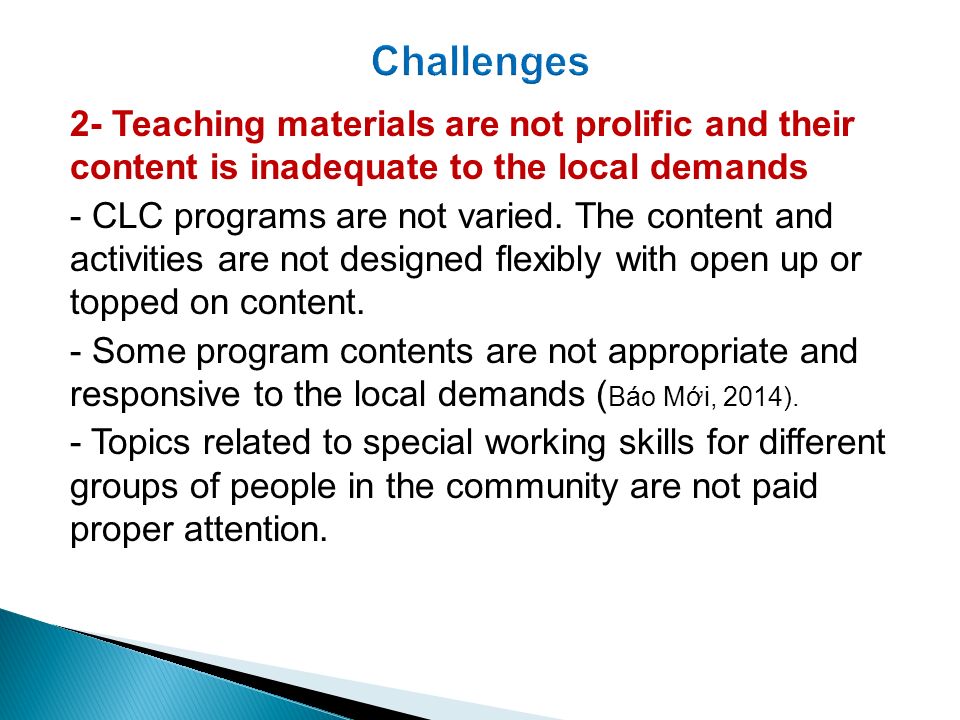 Challenges

2- Teaching materials are not prolific and their content is inadequate to the local demands

- CLC programs are not varied. The content and activities are not designed flexibly with open up or topped on content.

- Some program contents are not appropriate and responsive to the local demands (Báo Mới, 2014).

- Topics related to special working skills for different groups of people in the community are not paid proper attention.